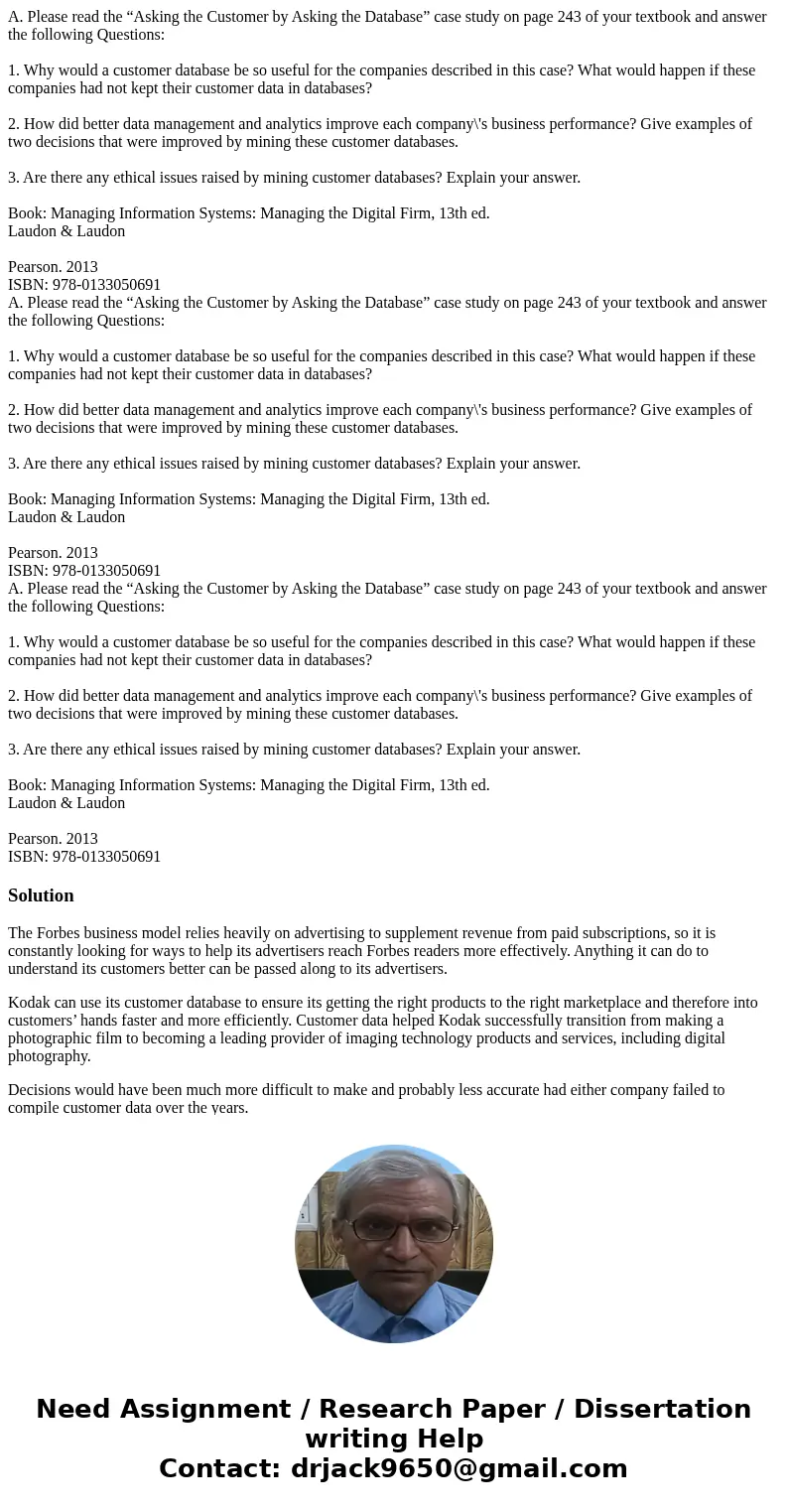 A. Please read the “Asking the Customer by Asking the Database” case study on page 243 of your textbook and answer the following Questions:

1. Why would a customer database be so useful for the companies described in this case? What would happen if these companies had not kept their customer data in databases?

2. How did better data management and analytics improve each company\'s business performance? Give examples of two decisions that were improved by mining these customer databases.

3. Are there any ethical issues raised by mining customer databases? Explain your answer.

Book: Managing Information Systems: Managing the Digital Firm, 13th ed.
Laudon & Laudon

Pearson. 2013
ISBN: 978-0133050691
A. Please read the “Asking the Customer by Asking the Database” case study on page 243 of your textbook and answer the following Questions:

1. Why would a customer database be so useful for the companies described in this case? What would happen if these companies had not kept their customer data in databases?

2. How did better data management and analytics improve each company\'s business performance? Give examples of two decisions that were improved by mining these customer databases.

3. Are there any ethical issues raised by mining customer databases? Explain your answer.

Book: Managing Information Systems: Managing the Digital Firm, 13th ed.
Laudon & Laudon

Pearson. 2013
ISBN: 978-0133050691
A. Please read the “Asking the Customer by Asking the Database” case study on page 243 of your textbook and answer the following Questions:

1. Why would a customer database be so useful for the companies described in this case? What would happen if these companies had not kept their customer data in databases?

2. How did better data management and analytics improve each company\'s business performance? Give examples of two decisions that were improved by mining these customer databases.

3. Are there any ethical issues raised by mining customer databases? Explain your answer.

Book: Managing Information Systems: Managing the Digital Firm, 13th ed.
Laudon & Laudon

Pearson. 2013
ISBN: 978-0133050691

Solution

The Forbes business model relies heavily on advertising to supplement revenue from paid subscriptions, so it is constantly looking for ways to help its advertisers reach Forbes readers more effectively. Anything it can do to understand its customers better can be passed along to its advertisers.

Kodak can use its customer database to ensure its getting the right products to the right marketplace and therefore into customers’ hands faster and more efficiently. Customer data helped Kodak successfully transition from making a photographic film to becoming a leading provider of imaging technology products and services, including digital photography.

Decisions would have been much more difficult to make and probably less accurate had either company failed to compile customer data over the years.

Need Assignment / Research Paper / Dissertation writing Help
Contact: drjack9650@gmail.com